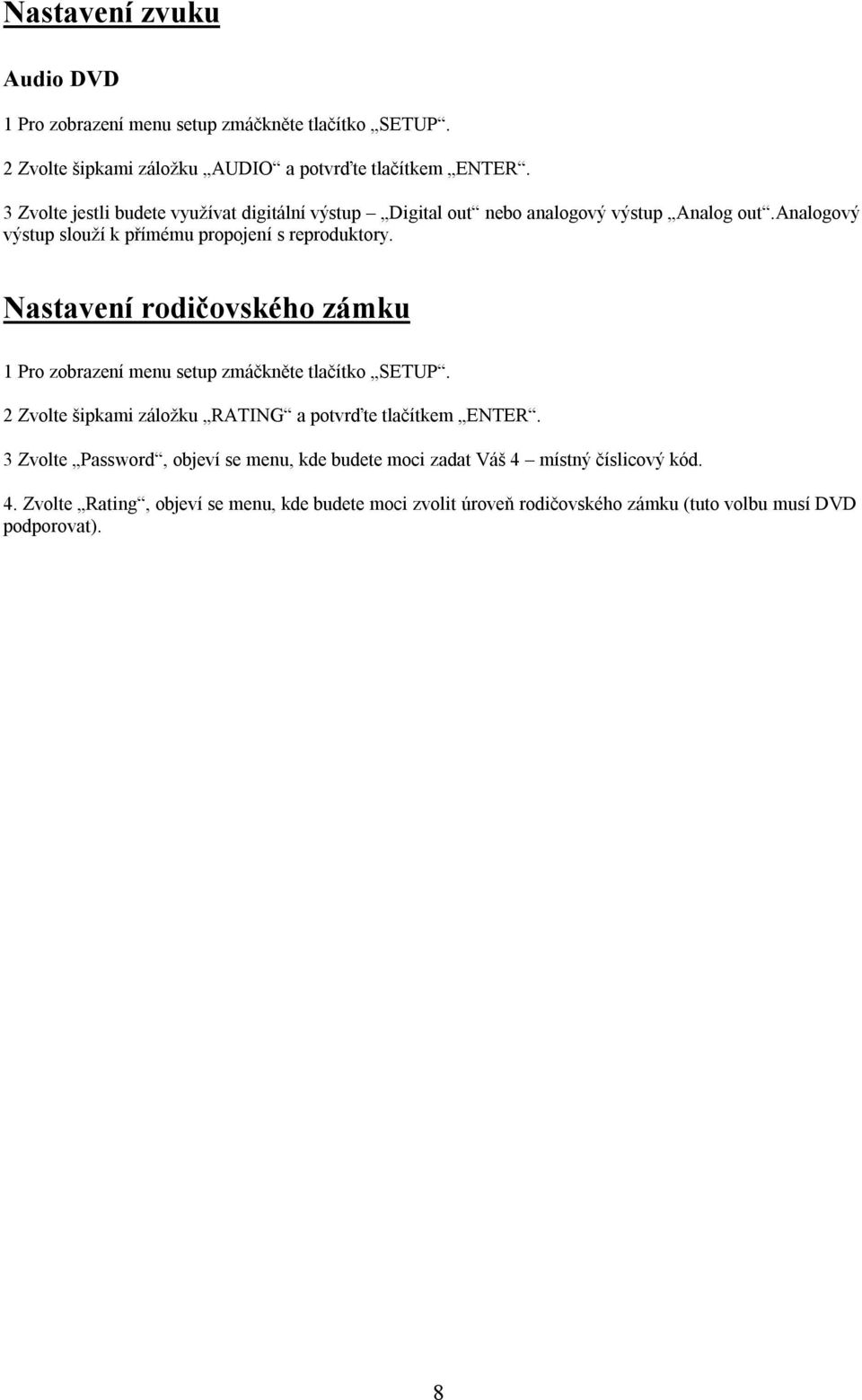 Nastavení zvuku

Audio DVD

1 Pro zobrazení menu setup zmáčkněte tlačítko „SETUP“.

2 Zvolte šipkami záložku „AUDIO“ a potvrďte tlačítkem „ENTER“.

3 Zvolte jestli budete využívat digitální výstup – „Digital out“ nebo analogový výstup „Analog out“.Analogový výstup slouží k přímému propojení s reproduktory.

Nastavení rodičovského zámku

1 Pro zobrazení menu setup zmáčkněte tlačítko „SETUP“.

2 Zvolte šipkami záložku „RATING“ a potvrďte tlačítkem „ENTER“.

3 Zvolte „Password“, objeví se menu, kde budete moci zadat Váš 4 – místný číslicový kód.

4. Zvolte „Rating“, objeví se menu, kde budete moci zvolit úroveň rodičovského zámku (tuto volbu musí DVD podporovat).

8